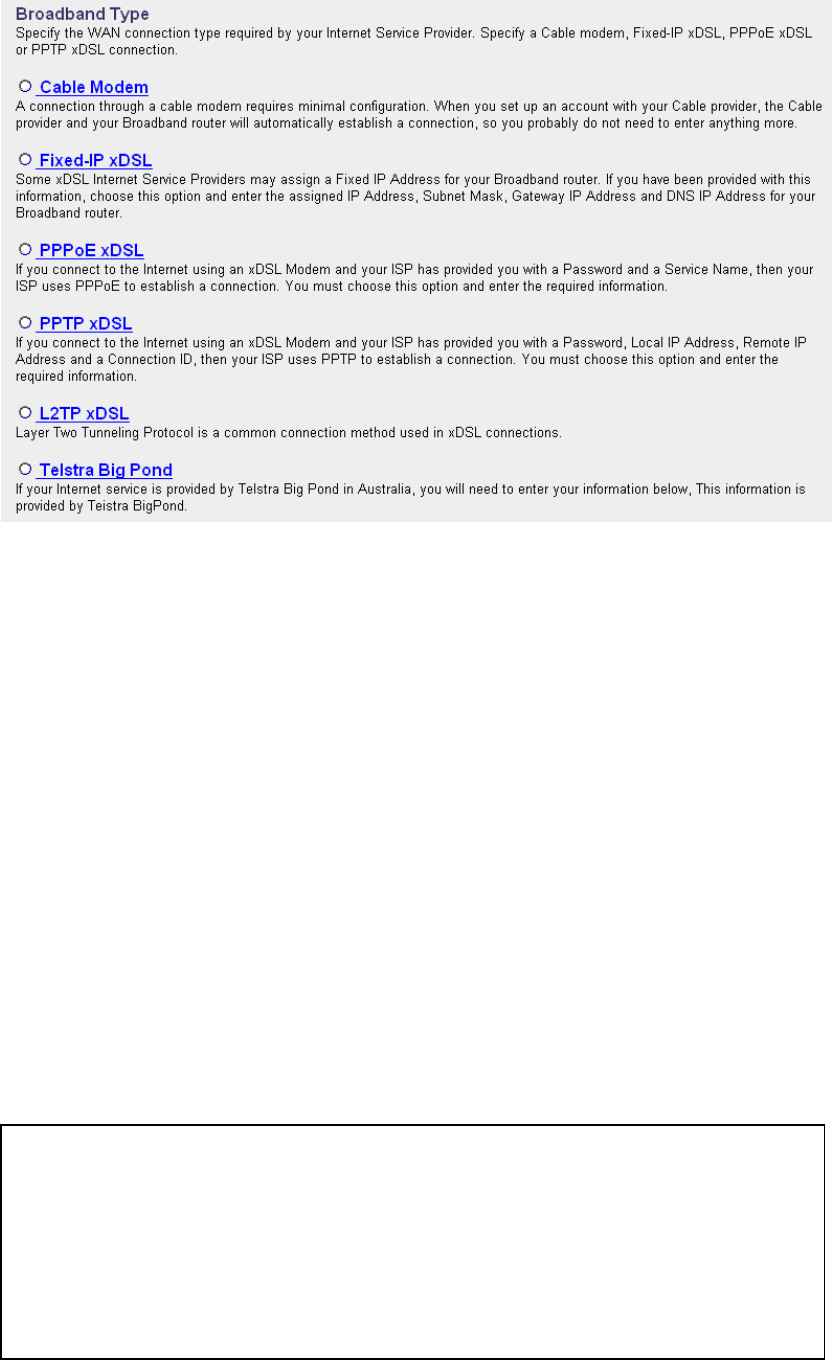 Broadband Type
Specify the WAN connection type required by your Internet Service Provider. Specify a Cable modem, Fixed-IP xDSL, PPPoE xDSL or PPTP xDSL connection.

Cable Modem
A connection through a cable modem requires minimal configuration. When you set up an account with your Cable provider, the Cable provider and your Broadband router will automatically establish a connection, so you probably do not need to enter anything more.

Fixed-IP xDSL
Some xDSL Internet Service Providers may assign a Fixed IP Address for your Broadband router. If you have been provided with this information, choose this option and enter the assigned IP Address, Subnet Mask, Gateway IP Address and DNS IP Address for your Broadband router.

PPPoE xDSL
If you connect to the Internet using an xDSL Modem and your ISP has provided you with a Password and a Service Name, then your ISP uses PPPoE to establish a connection. You must choose this option and enter the required information.

PPTP xDSL
If you connect to the Internet using an xDSL Modem and your ISP has provided you with a Password, Local IP Address, Remote IP Address and a Connection ID, then your ISP uses PPTP to establish a connection. You must choose this option and enter the required information.

L2TP xDSL
Layer Two Tunneling Protocol is a common connection method used in xDSL connections.

Telstra Big Pond
If your Internet service is provided by Telstra Big Pond in Australia, you will need to enter your information below, This information is provided by Teistra BigPond.